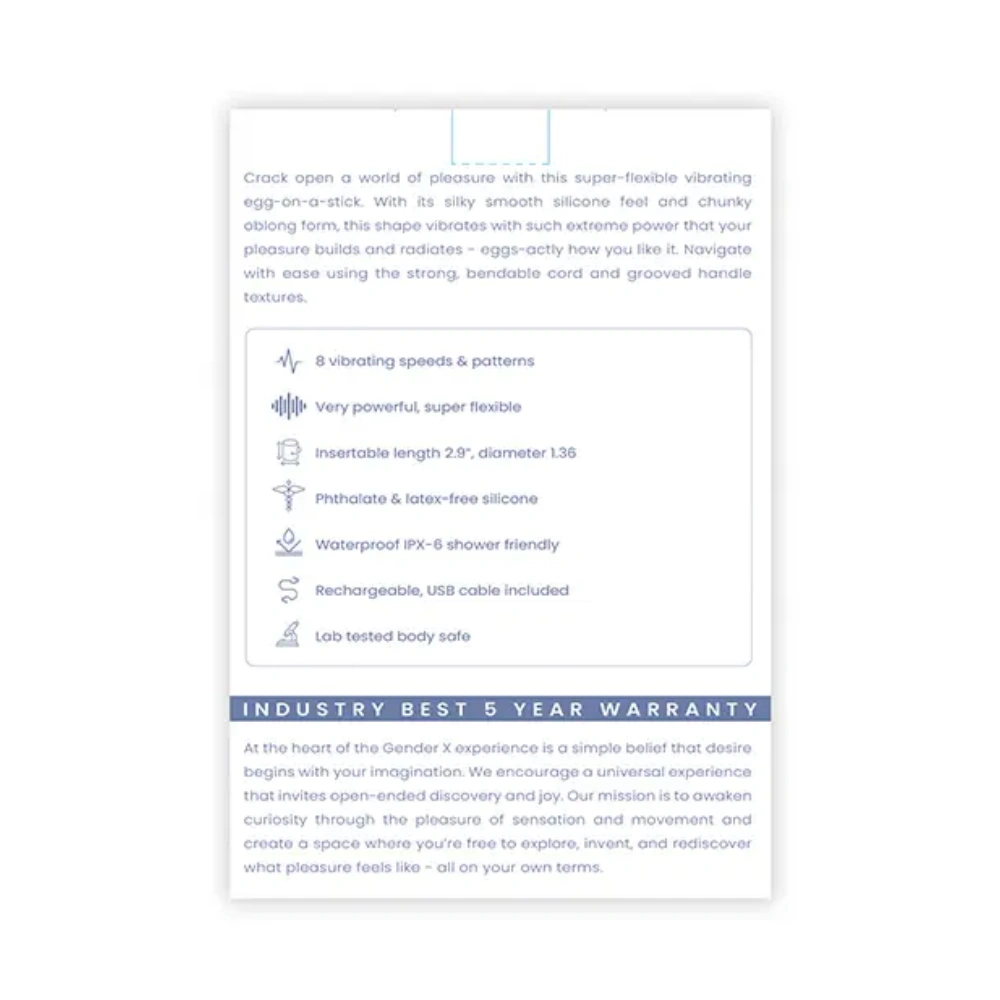 Crack open a world of pleasure with this super-flexible vibrating egg-on-a-stick. With its silky smooth silicone feel and chunky oblong form, this shape vibrates with such extreme power that your pleasure builds and radiates - eggs-actly how you like it. Navigate with ease using the strong, bendable cord and grooved handle textures.

8 vibrating speeds & patterns

Very powerful, super flexible

Insertable length 2.9", diameter 1.36

Phthalate & latex-free silicone

Waterproof IPX-6 shower friendly

Rechargeable, USB cable included

Lab tested body safe

INDUSTRY BEST 5 YEAR WARRANTY

At the heart of the Gender X experience is a simple belief that desire begins with your imagination. We encourage a universal experience that invites open-ended discovery and joy. Our mission is to awaken curiosity through the pleasure of sensation and movement and create a space where you're free to explore, invent, and rediscover what pleasure feels like - all on your own terms.